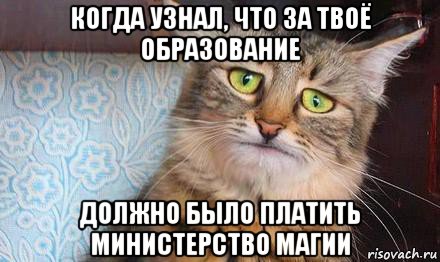 КОГДА УЗНАЛ, ЧТО ЗА ТВОЁ ОБРАЗОВАНИЕ

ДОЛЖНО БЫЛО ПЛАТИТЬ МИНИСТЕРСТВО МАГИИ

risovach.ru